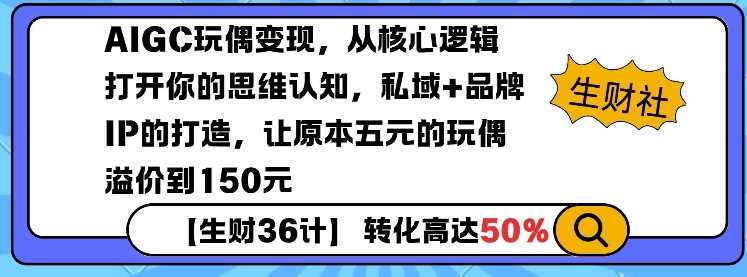 AIGC玩偶变现，从核心逻辑打开你的思维认知，私域+品牌IP的打造，让原本五元的玩偶溢价到150元

生财社

【生财36计】 转化高达50%